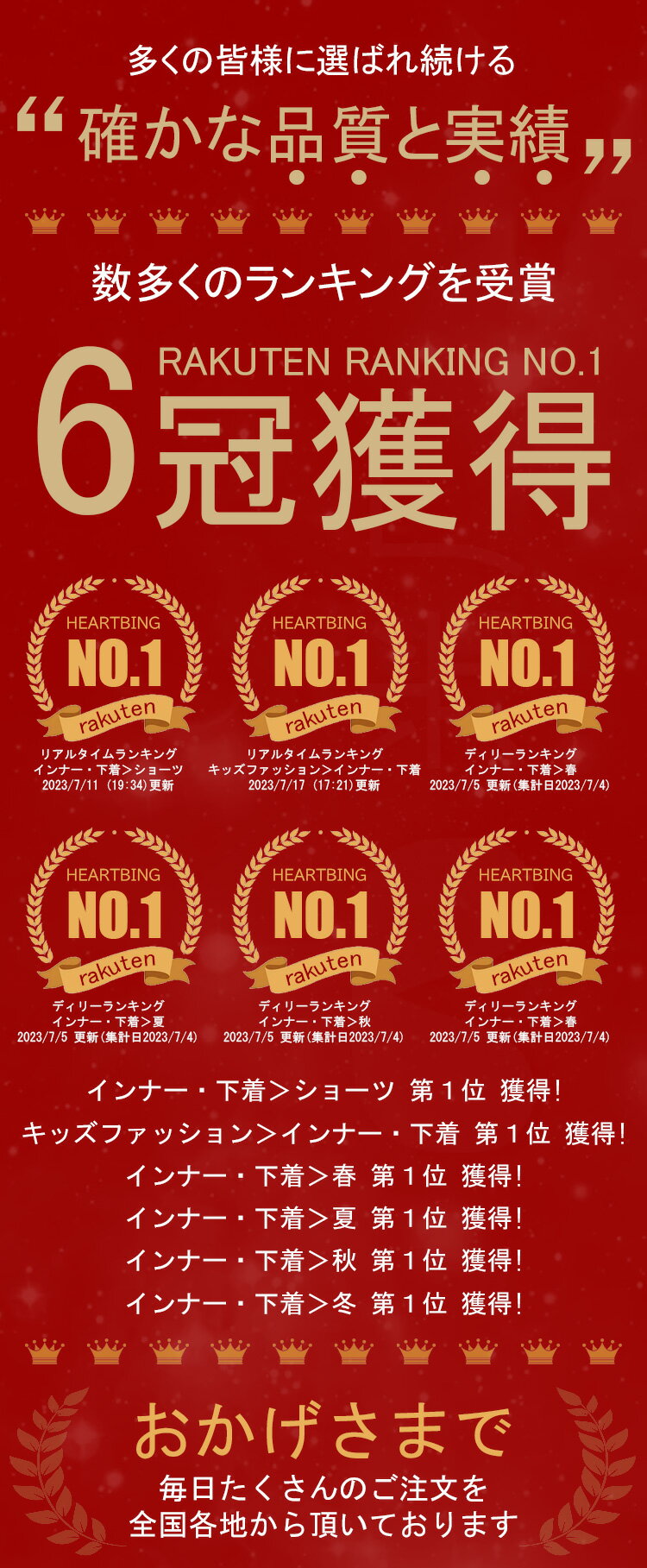 多くの皆様に選ばれ続ける

“確かな品質と実績”

数多くのランキングを受賞

RAKUTEN RANKING NO.1

6冠獲得

HEARTBING
NO.1
rakuten
リアルタイムランキング
インナー・下着＞ショーツ
2023/7/11 (19:34)更新

HEARTBING
NO.1
rakuten
リアルタイムランキング
キッズファッション＞インナー・下着
2023/7/17 (17:21)更新

HEARTBING
NO.1
rakuten
ディリーランキング
インナー・下着＞春
2023/7/5 更新(集計日2023/7/4)

HEARTBING
NO.1
rakuten
ディリーランキング
インナー・下着＞夏
2023/7/5 更新(集計日2023/7/4)

HEARTBING
NO.1
rakuten
ディリーランキング
インナー・下着＞秋
2023/7/5 更新(集計日2023/7/4)

HEARTBING
NO.1
rakuten
ディリーランキング
インナー・下着＞春
2023/7/5 更新(集計日2023/7/4)

インナー・下着＞ショーツ 第１位 獲得!
キッズファッション＞インナー・下着 第１位 獲得!
インナー・下着＞春 第１位 獲得!
インナー・下着＞夏 第１位 獲得!
インナー・下着＞秋 第１位 獲得!
インナー・下着＞冬 第１位 獲得!

おかげさまで
毎日たくさんのご注文を
全国各地から頂いております